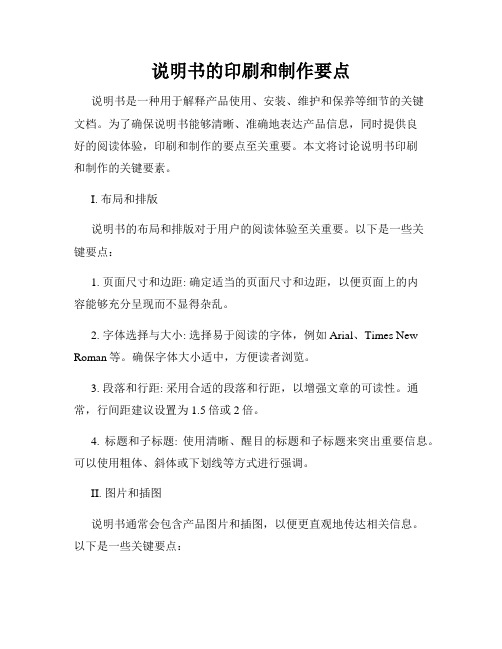 说明书的印刷和制作要点

说明书是一种用于解释产品使用、安装、维护和保养等细节的关键文档。为了确保说明书能够清晰、准确地表达产品信息，同时提供良好的阅读体验，印刷和制作的要点至关重要。本文将讨论说明书印刷和制作的关键要素。

I. 布局和排版

说明书的布局和排版对于用户的阅读体验至关重要。以下是一些关键要点：

1. 页面尺寸和边距: 确定适当的页面尺寸和边距，以便页面上的内容能够充分呈现而不显得杂乱。

2. 字体选择与大小: 选择易于阅读的字体，例如 Arial、Times New Roman 等。确保字体大小适中，方便读者浏览。

3. 段落和行距: 采用合适的段落和行距，以增强文章的可读性。通常，行间距建议设置为 1.5 倍或 2 倍。

4. 标题和子标题: 使用清晰、醒目的标题和子标题来突出重要信息。可以使用粗体、斜体或下划线等方式进行强调。

II. 图片和插图

说明书通常会包含产品图片和插图，以便更直观地传达相关信息。以下是一些关键要点：